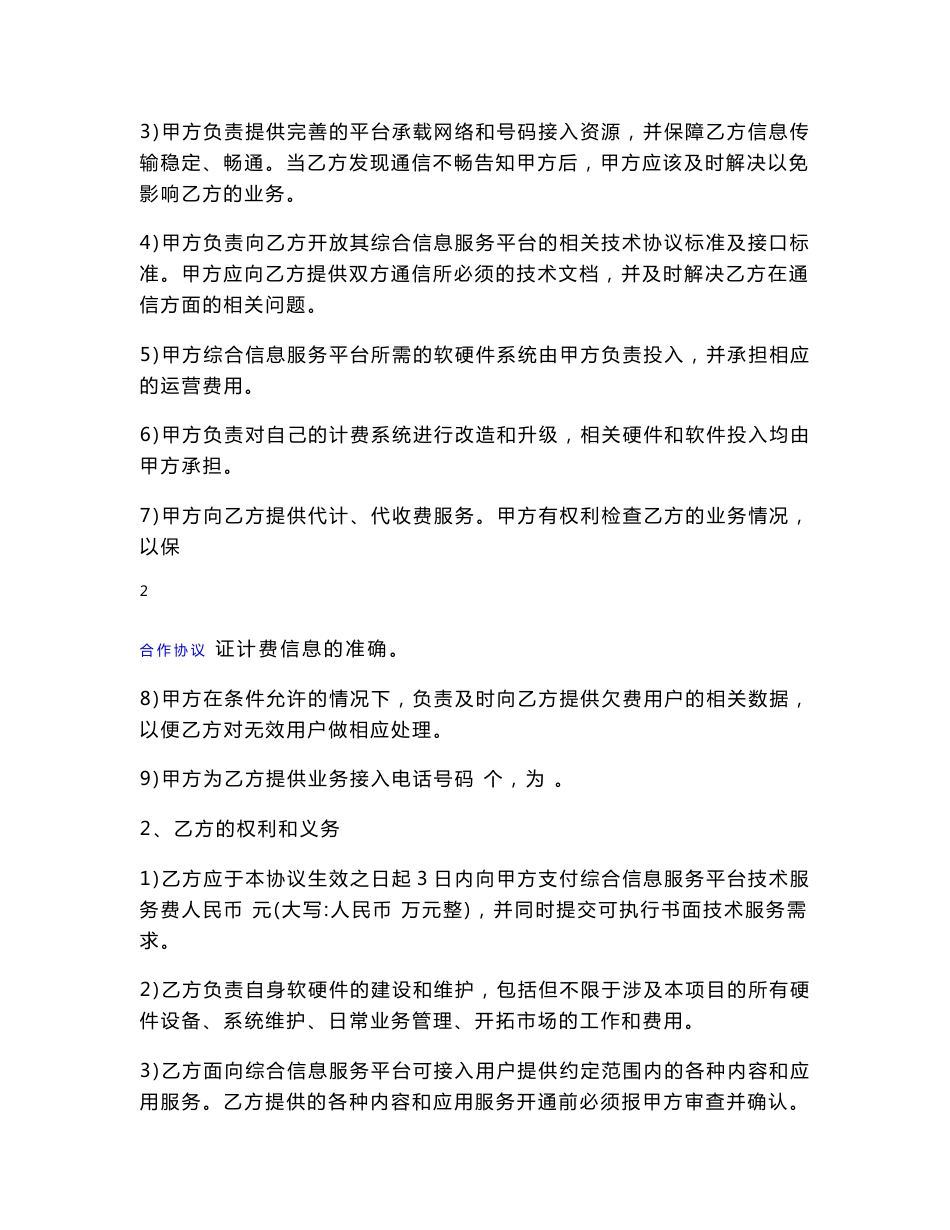 3)甲方负责提供完善的平台承载网络和号码接入资源，并保障乙方信息传输稳定、畅通。当乙方发现通信不畅告知甲方后，甲方应该及时解决以免影响乙方的业务。

4)甲方负责向乙方开放其综合信息服务平台的相关技术协议标准及接口标准。甲方应向乙方提供双方通信所必须的技术文档，并及时解决乙方在通信方面的相关问题。

5)甲方综合信息服务平台所需的软硬件系统由甲方负责投入，并承担相应的运营费用。

6)甲方负责对自己的计费系统进行改造和升级，相关硬件和软件投入均由甲方承担。

7)甲方向乙方提供代计、代收费服务。甲方有权利检查乙方的业务情况，以保

2

合作协议 证计费信息的准确。

8)甲方在条件允许的情况下，负责及时向乙方提供欠费用户的相关数据，以便乙方对无效用户做相应处理。

9)甲方为乙方提供业务接入电话号码 个，为 。

2、乙方的权利和义务

1)乙方应于本协议生效之日起 3 日内向甲方支付综合信息服务平台技术服务费人民币 元(大写:人民币 万元整)，并同时提交可执行书面技术服务需求。

2)乙方负责自身软硬件的建设和维护，包括但不限于涉及本项目的所有硬件设备、系统维护、日常业务管理、开拓市场的工作和费用。

3)乙方面向综合信息服务平台可接入用户提供约定范围内的各种内容和应用服务。乙方提供的各种内容和应用服务开通前必须报甲方审查并确认。